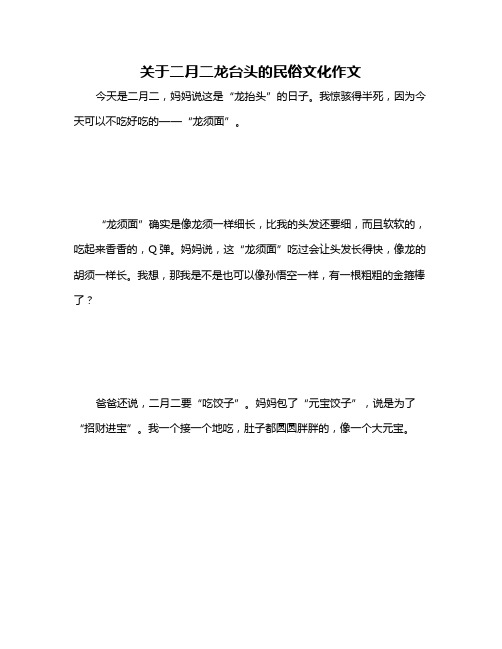 关于二月二龙台头的民俗文化作文

今天是二月二，妈妈说这是“龙抬头”的日子。我惊骇得半死，因为今天可以不吃好吃的——“龙须面”。

“龙须面”确实是像龙须一样细长，比我的头发还要细，而且软软的，吃起来香香的，Q弹。妈妈说，这“龙须面”吃过会让头发长得快，像龙的胡须一样长。我想，那我是不是也可以像孙悟空一样，有一根粗粗的金箍棒了？

爸爸还说，二月二要“吃饺子”。妈妈包了“元宝饺子”，说是为了“招财进宝”。我一个接一个地吃，肚子都圆圆胖胖的，像一个大元宝。